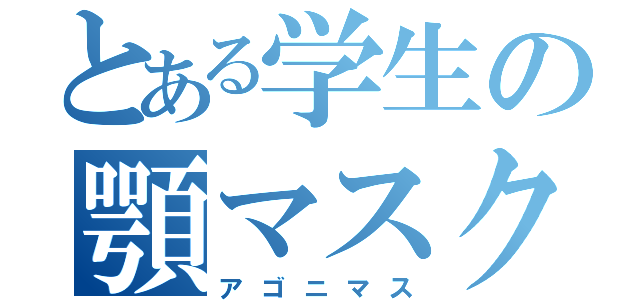 とある学生の
顎マスク
アゴニマス